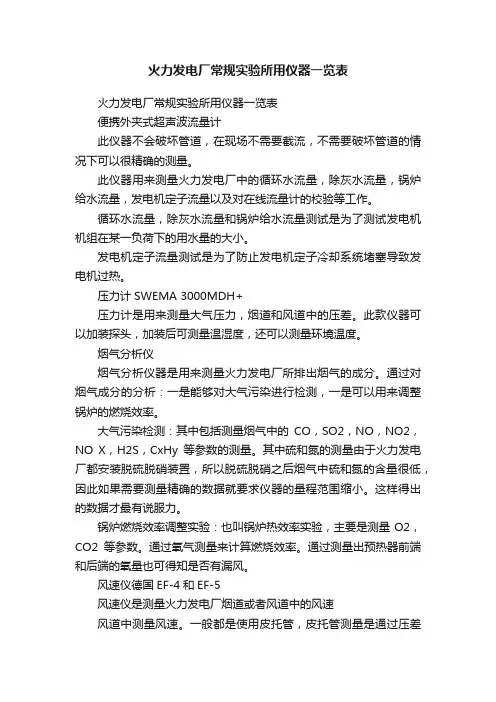 火力发电厂常规实验所用仪器一览表

火力发电厂常规实验所用仪器一览表

便携外夹式超声波流量计

此仪器不会破坏管道，在现场不需要截流，不需要破坏管道的情况下可以很精确的测量。

此仪器用来测量火力发电厂中的循环水流量，除灰水流量，锅炉给水流量，发电机定子流量以及对在线流量计的校验等工作。

循环水流量，除灰水流量和锅炉给水流量测试是为了测试发电机机组在某一负荷下的用水量的大小。

发电机定子流量测试是为了防止发电机定子冷却系统堵塞导致发电机过热。

压力计 SWEMA 3000MDH+

压力计是用来测量大气压力，烟道和风道中的压差。此款仪器可以加装探头，加装后可测量温湿度，还可以测量环境温度。

烟气分析仪

烟气分析仪器是用来测量火力发电厂所排出烟气的成分。通过对烟气成分的分析：一是能够对大气污染进行检测，一是可以用来调整锅炉的燃烧效率。

大气污染检测：其中包括测量烟气中的 CO，SO2，NO，NO2，NO X，H2S，CxHy 等参数的测量。其中硫和氮的测量由于火力发电厂都安装脱硫脱硝装置，所以脱硫脱硝之后烟气中硫和氮的含量很低，因此如果需要测量精确的数据就要求仪器的量程范围缩小。这样得出的数据才最有说服力。

锅炉燃烧效率调整实验：也叫锅炉热效率实验，主要是测量 O2，CO2 等参数。通过氧气测量来计算燃烧效率。通过测量出预热器前端和后端的氧量也可得知是否有漏风。

风速仪德国 EF-4 和 EF-5

风速仪是测量火力发电厂烟道或者风道中的风速

风道中测量风速。一般都是使用皮托管，皮托管测量是通过压差